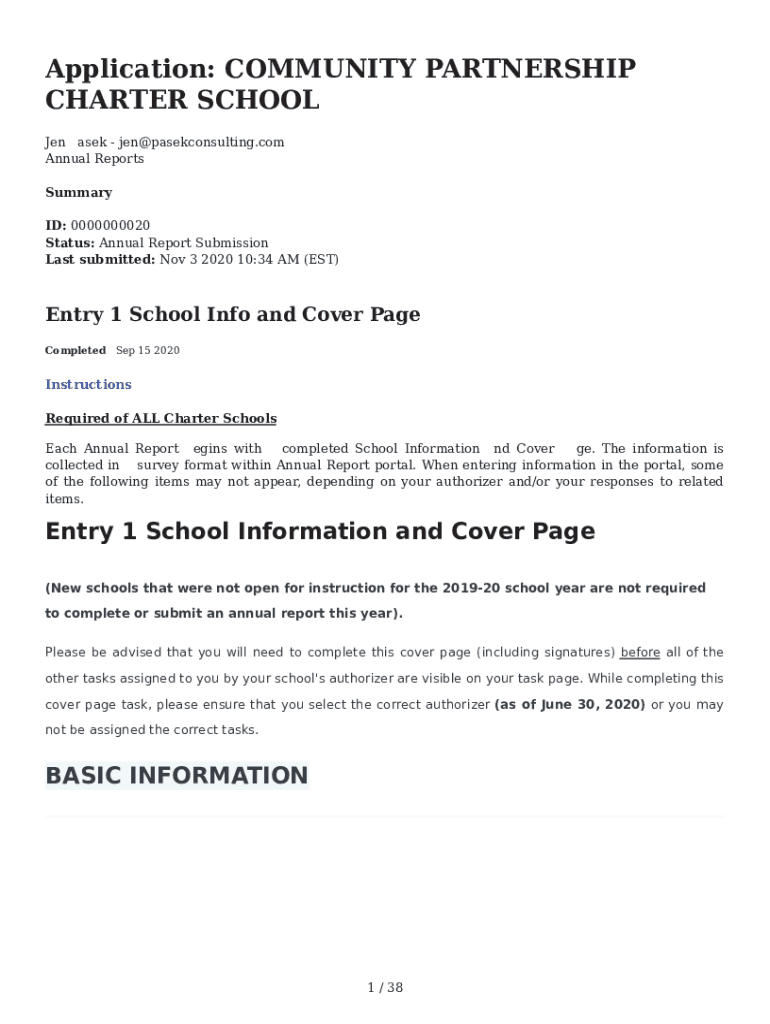 Application: COMMUNITY PARTNERSHIP CHARTER SCHOOL

Jen asek - jen@pasekconsulting.com
Annual Reports

Summary

ID: 0000000020
Status: Annual Report Submission
Last submitted: Nov 3 2020 10:34 AM (EST)

Entry 1 School Info and Cover Page

Completed Sep 15 2020

Instructions

Required of ALL Charter Schools

Each Annual Report egins with completed School Information nd Cover ge. The information is collected in survey format within Annual Report portal. When entering information in the portal, some of the following items may not appear, depending on your authorizer and/or your responses to related items.

Entry 1 School Information and Cover Page

(New schools that were not open for instruction for the 2019-20 school year are not required to complete or submit an annual report this year).

Please be advised that you will need to complete this cover page (including signatures) before all of the other tasks assigned to you by your school's authorizer are visible on your task page. While completing this cover page task, please ensure that you select the correct authorizer (as of June 30, 2020) or you may not be assigned the correct tasks.

BASIC INFORMATION

1 / 38